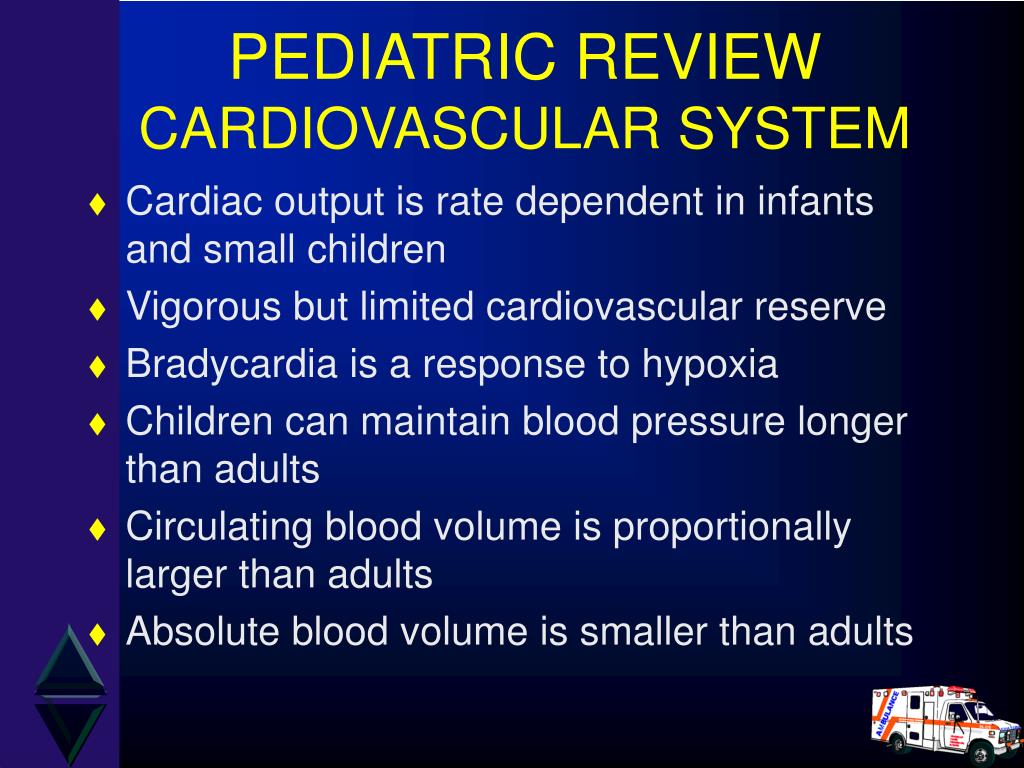 PEDIATRIC REVIEW
CARDIOVASCULAR SYSTEM

♦ Cardiac output is rate dependent in infants and small children
♦ Vigorous but limited cardiovascular reserve
♦ Bradycardia is a response to hypoxia
♦ Children can maintain blood pressure longer than adults
♦ Circulating blood volume is proportionally larger than adults
♦ Absolute blood volume is smaller than adults

AMBULANCE